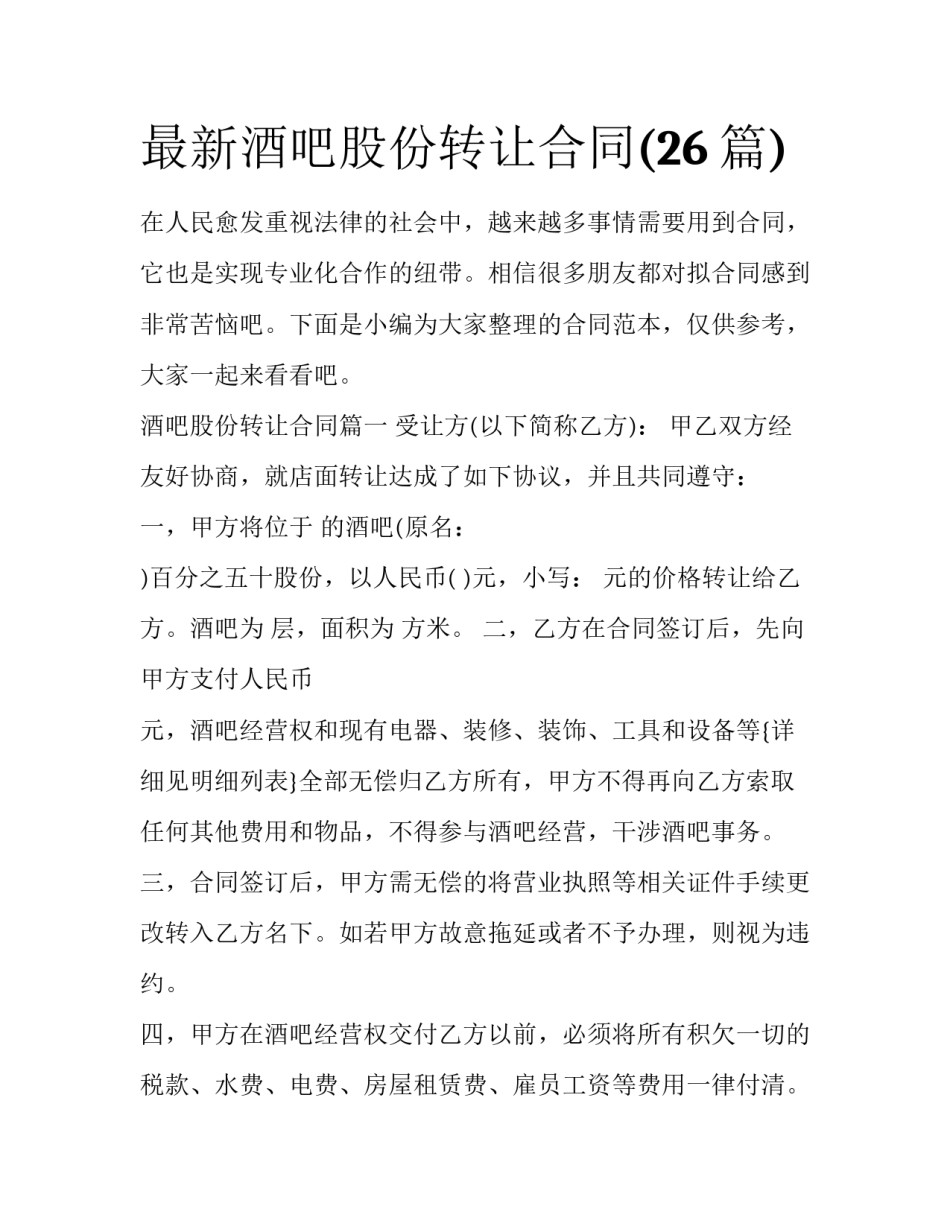 最新酒吧股份转让合同(26 篇)

在人民愈发重视法律的社会中，越来越多事情需要用到合同，它也是实现专业化合作的纽带。相信很多朋友都对拟合同感到非常苦恼吧。下面是小编为大家整理的合同范本，仅供参考，大家一起来看看吧。

酒吧股份转让合同篇一 受让方(以下简称乙方)： 甲乙双方经友好协商，就店面转让达成了如下协议，并且共同遵守：

一，甲方将位于 的酒吧(原名：

)百分之五十股份，以人民币( )元，小写： 元的价格转让给乙方。酒吧为 层，面积为 方米。 二，乙方在合同签订后，先向甲方支付人民币

元，酒吧经营权和现有电器、装修、装饰、工具和设备等{详细见明细列表}全部无偿归乙方所有，甲方不得再向乙方索取任何其他费用和物品，不得参与酒吧经营，干涉酒吧事务。

三，合同签订后，甲方需无偿的将营业执照等相关证件手续更改转入乙方名下。如若甲方故意拖延或者不予办理，则视为违约。

四，甲方在酒吧经营权交付乙方以前，必须将所有积欠一切的税款、水费、电费、房屋租赁费、雇员工资等费用一律付清。